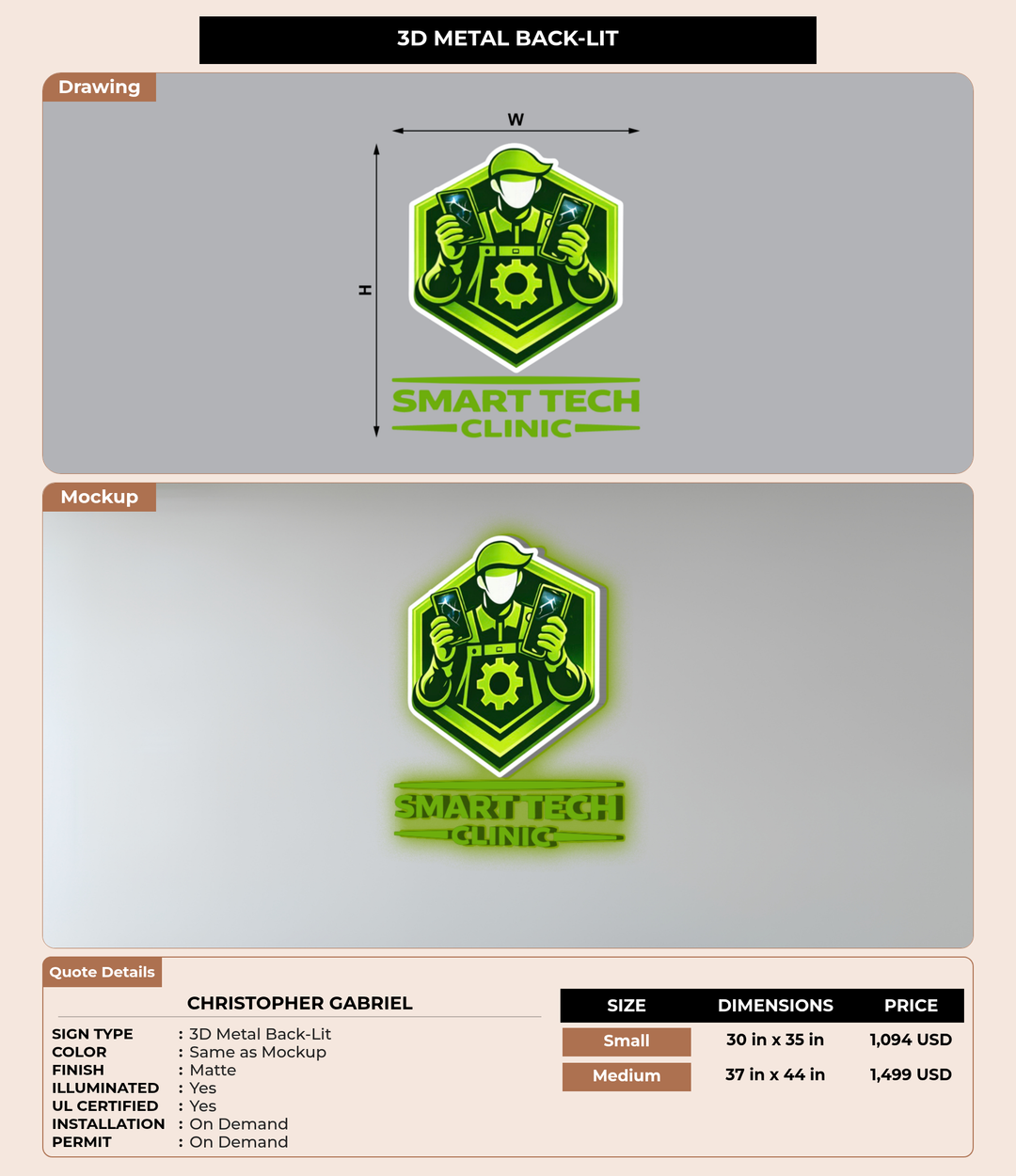 3D METAL BACK-LIT

Drawing

W

H

SMART TECH
CLINIC

Mockup

SMART TECH
CLINIC

Quote Details

CHRISTOPHER GABRIEL

SIGN TYPE : 3D Metal Back-Lit
COLOR : Same as Mockup
FINISH : Matte
ILLUMINATED : Yes
UL CERTIFIED : Yes
INSTALLATION : On Demand
PERMIT : On Demand

| SIZE | DIMENSIONS | PRICE |
|---|---|---|
| Small | 30 in x 35 in | 1,094 USD |
| Medium | 37 in x 44 in | 1,499 USD |